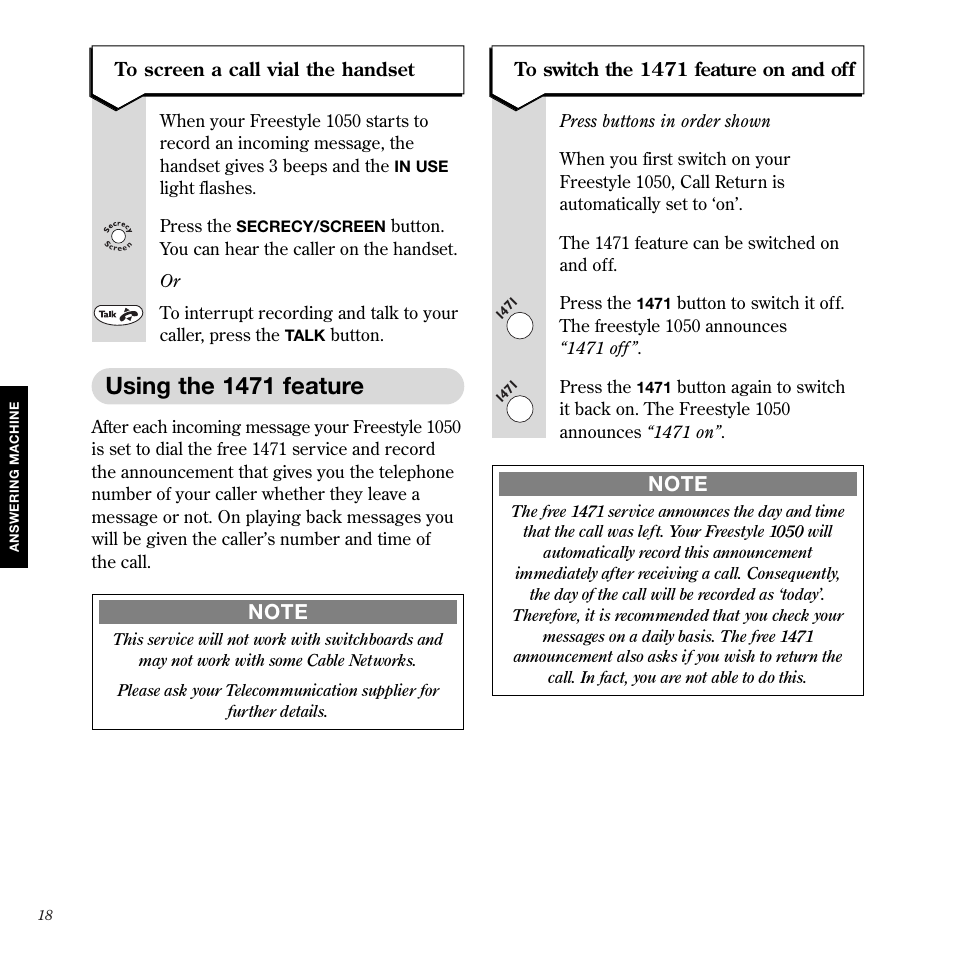 ANSWERING MACHINE

To screen a call vial the handset

When your Freestyle 1050 starts to record an incoming message, the handset gives 3 beeps and the IN USE light flashes.

Secrecy Screen

Press the SECRECY/SCREEN button. You can hear the caller on the handset.

Or

Talk

To interrupt recording and talk to your caller, press the TALK button.

Using the 1471 feature

After each incoming message your Freestyle 1050 is set to dial the free 1471 service and record the announcement that gives you the telephone number of your caller whether they leave a message or not. On playing back messages you will be given the caller's number and time of the call.

NOTE

This service will not work with switchboards and may not work with some Cable Networks.

Please ask your Telecommunication supplier for further details.

To switch the 1471 feature on and off

Press buttons in order shown

When you first switch on your Freestyle 1050, Call Return is automatically set to 'on'.

The 1471 feature can be switched on and off.

1471

Press the 1471 button to switch it off. The freestyle 1050 announces "1471 off".

1471

Press the 1471 button again to switch it back on. The Freestyle 1050 announces "1471 on".

NOTE

The free 1471 service announces the day and time that the call was left. Your Freestyle 1050 will automatically record this announcement immediately after receiving a call. Consequently, the day of the call will be recorded as 'today'. Therefore, it is recommended that you check your messages on a daily basis. The free 1471 announcement also asks if you wish to return the call. In fact, you are not able to do this.

18